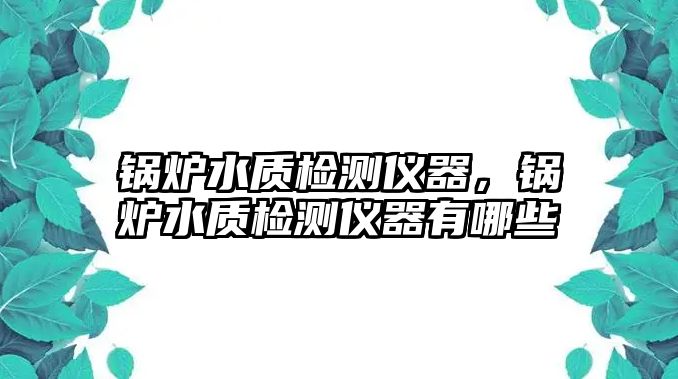 锅炉水质检测仪器，锅炉水质检测仪器有哪些